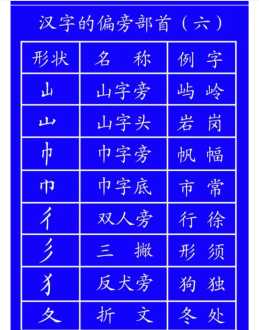 汉字的偏旁部首（六）

| 形状 | 名　称 | 例　字 |
|---|---|---|
| 山 | 山字旁 | 屿　岭 |
| 山 | 山字头 | 岩　岗 |
| 巾 | 巾字旁 | 帆　幅 |
| 巾 | 巾字底 | 市　常 |
| 彳 | 双人旁 | 行　徐 |
| 彡 | 三　撇 | 形　须 |
| 犭 | 反犬旁 | 狗　独 |
| 夂 | 折　文 | 冬　处 |